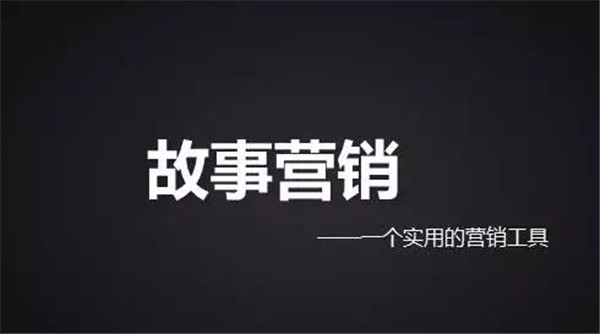 故事营销

——一个实用的营销工具